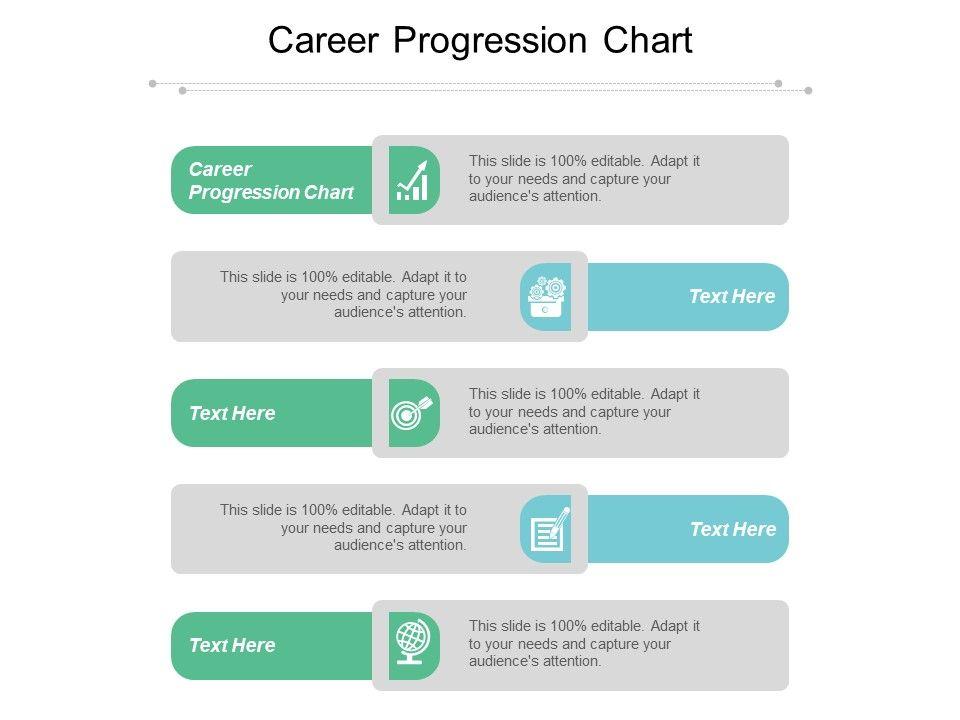 Career Progression Chart

Career Progression Chart

This slide is 100% editable. Adapt it to your needs and capture your audience's attention.

This slide is 100% editable. Adapt it to your needs and capture your audience's attention.

Text Here

Text Here

This slide is 100% editable. Adapt it to your needs and capture your audience's attention.

This slide is 100% editable. Adapt it to your needs and capture your audience's attention.

Text Here

Text Here

This slide is 100% editable. Adapt it to your needs and capture your audience's attention.